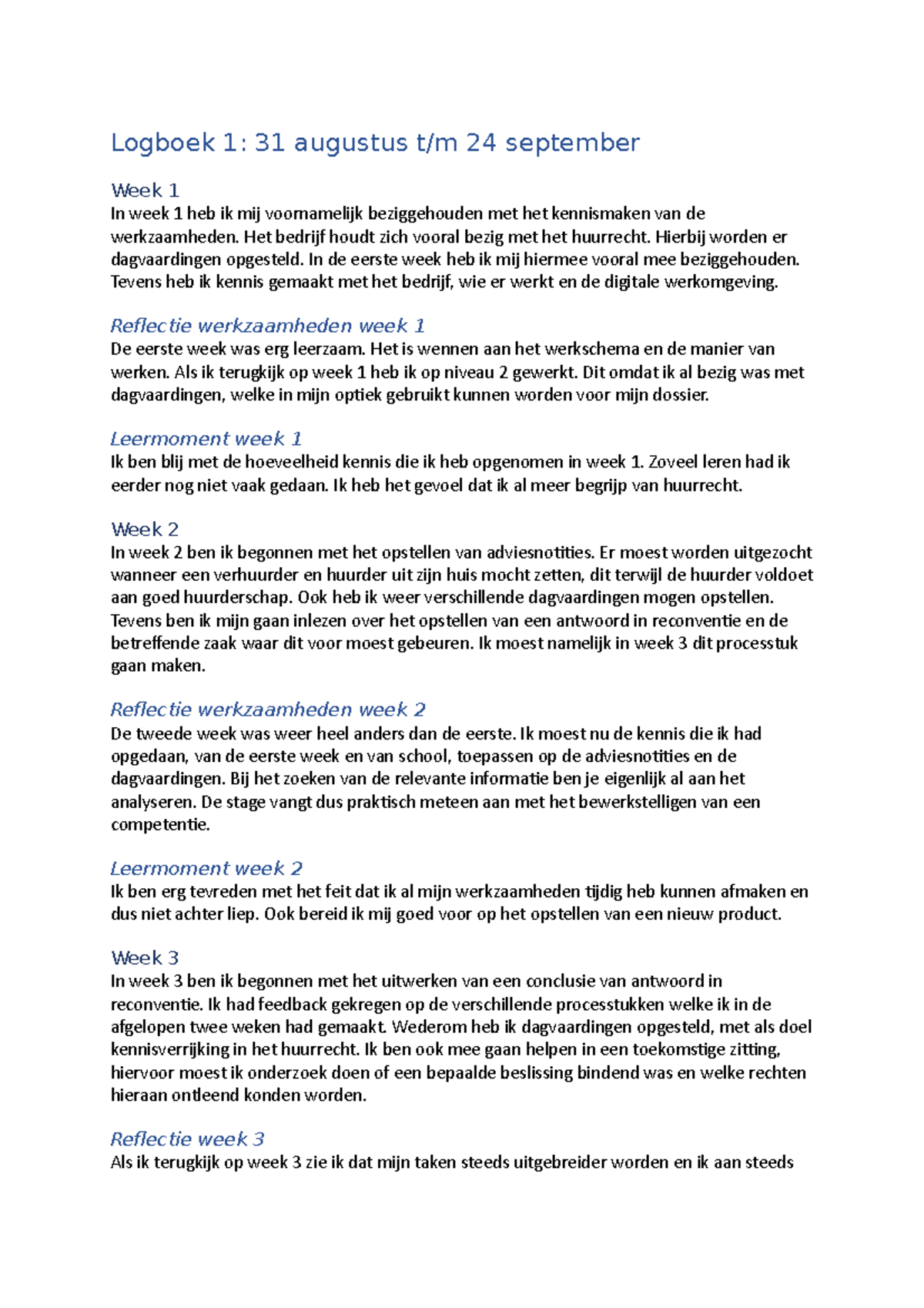 Logboek 1: 31 augustus t/m 24 september

Week 1
In week 1 heb ik mij voornamelijk beziggehouden met het kennismaken van de werkzaamheden. Het bedrijf houdt zich vooral bezig met het huurrecht. Hierbij worden er dagvaardingen opgesteld. In de eerste week heb ik mij hiermee vooral mee beziggehouden. Tevens heb ik kennis gemaakt met het bedrijf, wie er werkt en de digitale werkomgeving.

Reflectie werkzaamheden week 1
De eerste week was erg leerzaam. Het is wennen aan het werkschema en de manier van werken. Als ik terugkijk op week 1 heb ik op niveau 2 gewerkt. Dit omdat ik al bezig was met dagvaardingen, welke in mijn optiek gebruikt kunnen worden voor mijn dossier.

Leermoment week 1
Ik ben blij met de hoeveelheid kennis die ik heb opgenomen in week 1. Zoveel leren had ik eerder nog niet vaak gedaan. Ik heb het gevoel dat ik al meer begrijp van huurrecht.

Week 2
In week 2 ben ik begonnen met het opstellen van adviesnotities. Er moest worden uitgezocht wanneer een verhuurder en huurder uit zijn huis mocht zetten, dit terwijl de huurder voldoet aan goed huurderschap. Ook heb ik weer verschillende dagvaardingen mogen opstellen. Tevens ben ik mijn gaan inlezen over het opstellen van een antwoord in reconventie en de betreffende zaak waar dit voor moest gebeuren. Ik moest namelijk in week 3 dit processtuk gaan maken.

Reflectie werkzaamheden week 2
De tweede week was weer heel anders dan de eerste. Ik moest nu de kennis die ik had opgedaan, van de eerste week en van school, toepassen op de adviesnotities en de dagvaardingen. Bij het zoeken van de relevante informatie ben je eigenlijk al aan het analyseren. De stage vangt dus praktisch meteen aan met het bewerkstelligen van een competentie.

Leermoment week 2
Ik ben erg tevreden met het feit dat ik al mijn werkzaamheden tijdig heb kunnen afmaken en dus niet achter liep. Ook bereid ik mij goed voor op het opstellen van een nieuw product.

Week 3
In week 3 ben ik begonnen met het uitwerken van een conclusie van antwoord in reconventie. Ik had feedback gekregen op de verschillende processtukken welke ik in de afgelopen twee weken had gemaakt. Wederom heb ik dagvaardingen opgesteld, met als doel kennisverrijking in het huurrecht. Ik ben ook mee gaan helpen in een toekomstige zitting, hiervoor moest ik onderzoek doen of een bepaalde beslissing bindend was en welke rechten hieraan ontleend konden worden.

Reflectie week 3
Als ik terugkijk op week 3 zie ik dat mijn taken steeds uitgebreider worden en ik aan steeds